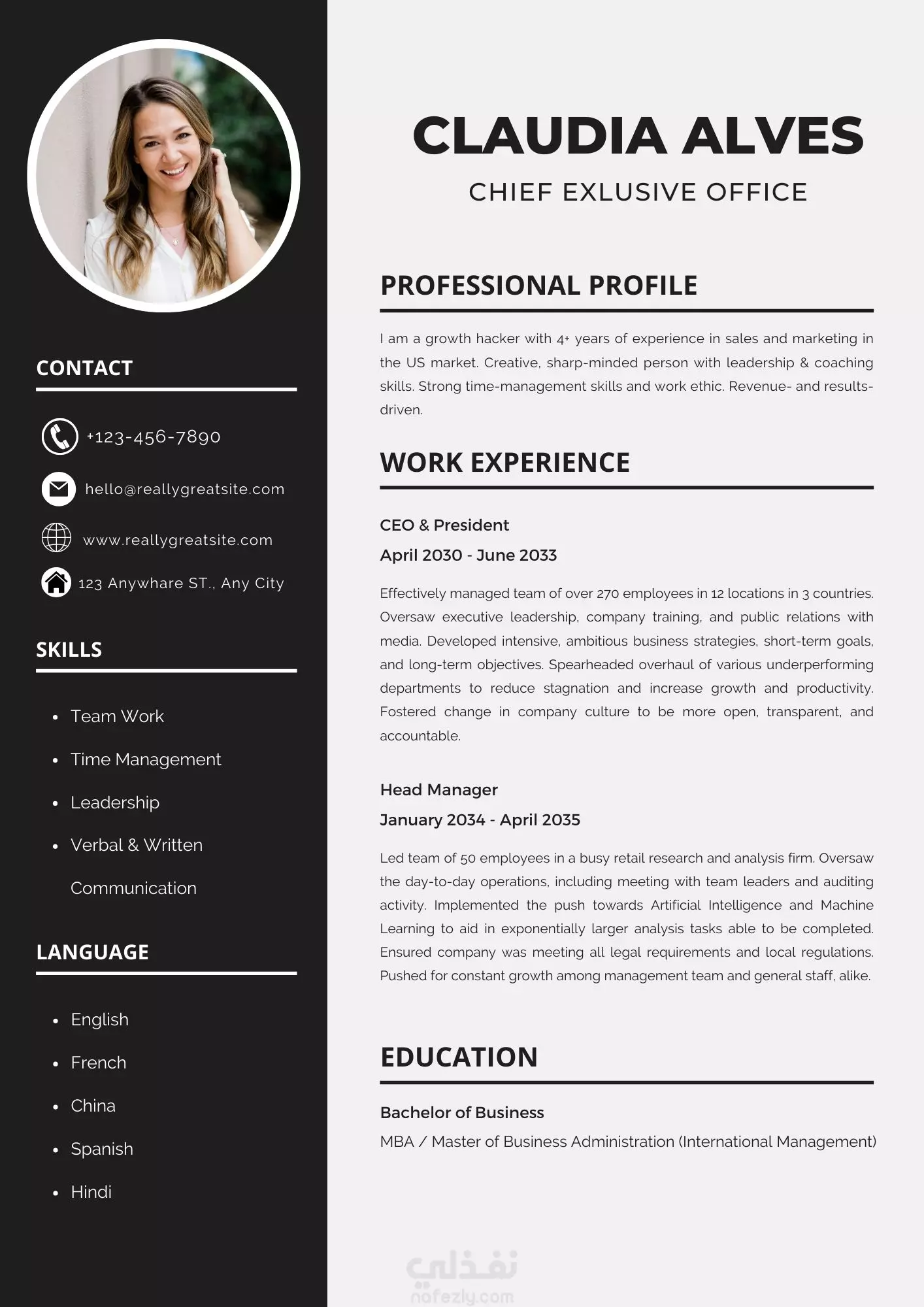 CONTACT

+123-456-7890

hello@reallygreatsite.com

www.reallygreatsite.com

123 Anywhare ST., Any City

SKILLS

- Team Work
- Time Management
- Leadership
- Verbal & Written Communication

LANGUAGE

- English
- French
- China
- Spanish
- Hindi

CLAUDIA ALVES

CHIEF EXLUSIVE OFFICE

PROFESSIONAL PROFILE

I am a growth hacker with 4+ years of experience in sales and marketing in the US market. Creative, sharp-minded person with leadership & coaching skills. Strong time-management skills and work ethic. Revenue- and results-driven.

WORK EXPERIENCE

CEO & President

April 2030 - June 2033

Effectively managed team of over 270 employees in 12 locations in 3 countries. Oversaw executive leadership, company training, and public relations with media. Developed intensive, ambitious business strategies, short-term goals, and long-term objectives. Spearheaded overhaul of various underperforming departments to reduce stagnation and increase growth and productivity. Fostered change in company culture to be more open, transparent, and accountable.

Head Manager

January 2034 - April 2035

Led team of 50 employees in a busy retail research and analysis firm. Oversaw the day-to-day operations, including meeting with team leaders and auditing activity. Implemented the push towards Artificial Intelligence and Machine Learning to aid in exponentially larger analysis tasks able to be completed. Ensured company was meeting all legal requirements and local regulations. Pushed for constant growth among management team and general staff, alike.

EDUCATION

Bachelor of Business

MBA / Master of Business Administration (International Management)

نفذلي
nafezly.com